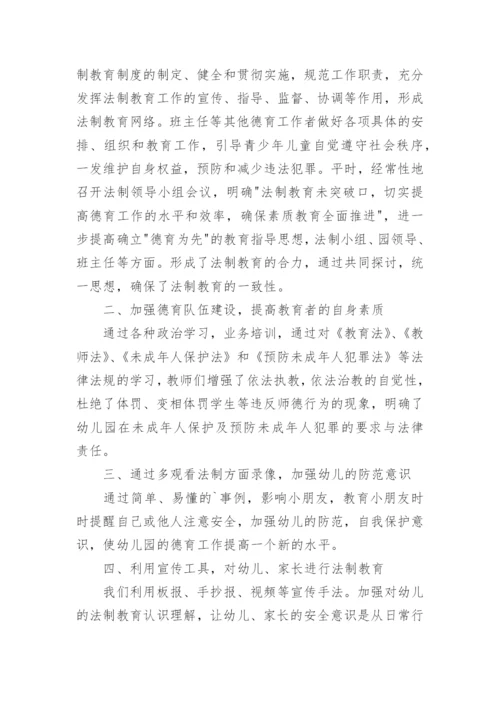 制教育制度的制定、健全和贯彻实施，规范工作职责，充分发挥法制教育工作的宣传、指导、监督、协调等作用，形成法制教育网络。班主任等其他德育工作者做好各项具体的安排、组织和教育工作，引导青少年儿童自觉遵守社会秩序，一发维护自身权益，预防和减少违法犯罪。平时，经常性地召开法制领导小组会议，明确"法制教育未突破口，切实提高德育工作的水平和效率，确保素质教育全面推进"，进一步提高确立"德育为先"的教育指导思想，法制小组、园领导、班主任等方面。形成了法制教育的合力，通过共同探讨，统一思想，确保了法制教育的一致性。

二、加强德育队伍建设，提高教育者的自身素质

通过各种政治学习，业务培训，通过对《教育法》、《教师法》、《未成年人保护法》和《预防未成年人犯罪法》等法律法规的学习，教师们增强了依法执教，依法治教的自觉性，杜绝了体罚、变相体罚学生等违反师德行为的现象，明确了幼儿园在未成年人保护及预防未成年人犯罪的要求与法律责任。

三、通过多观看法制方面录像，加强幼儿的防范意识

通过简单、易懂的`事例，影响小朋友，教育小朋友时时提醒自己或他人注意安全，加强幼儿的防范，自我保护意识，使幼儿园的德育工作提高一个新的水平。

四、利用宣传工具，对幼儿、家长进行法制教育

我们利用板报、手抄报、视频等宣传手法。加强对幼儿的法制教育认识理解，让幼儿、家长的安全意识是从日常行